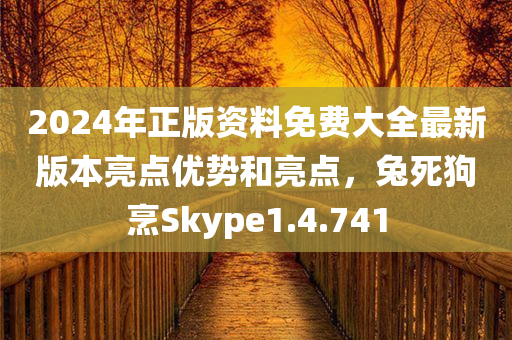 2024年正版资料免费大全最新版本亮点优势和亮点，兔死狗烹Skype1.4.741